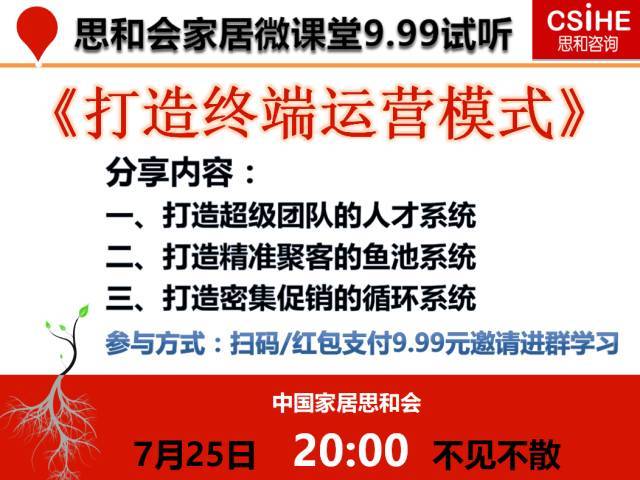 思和会家居微课堂9.99试听

CSIHE
思和咨询

《打造终端运营模式》

分享内容：

一、打造超级团队的人才系统

二、打造精准聚客的鱼池系统

三、打造密集促销的循环系统

参与方式：扫码/红包支付9.99元邀请进群学习

中国家居思和会

7月25日 20:00 不见不散